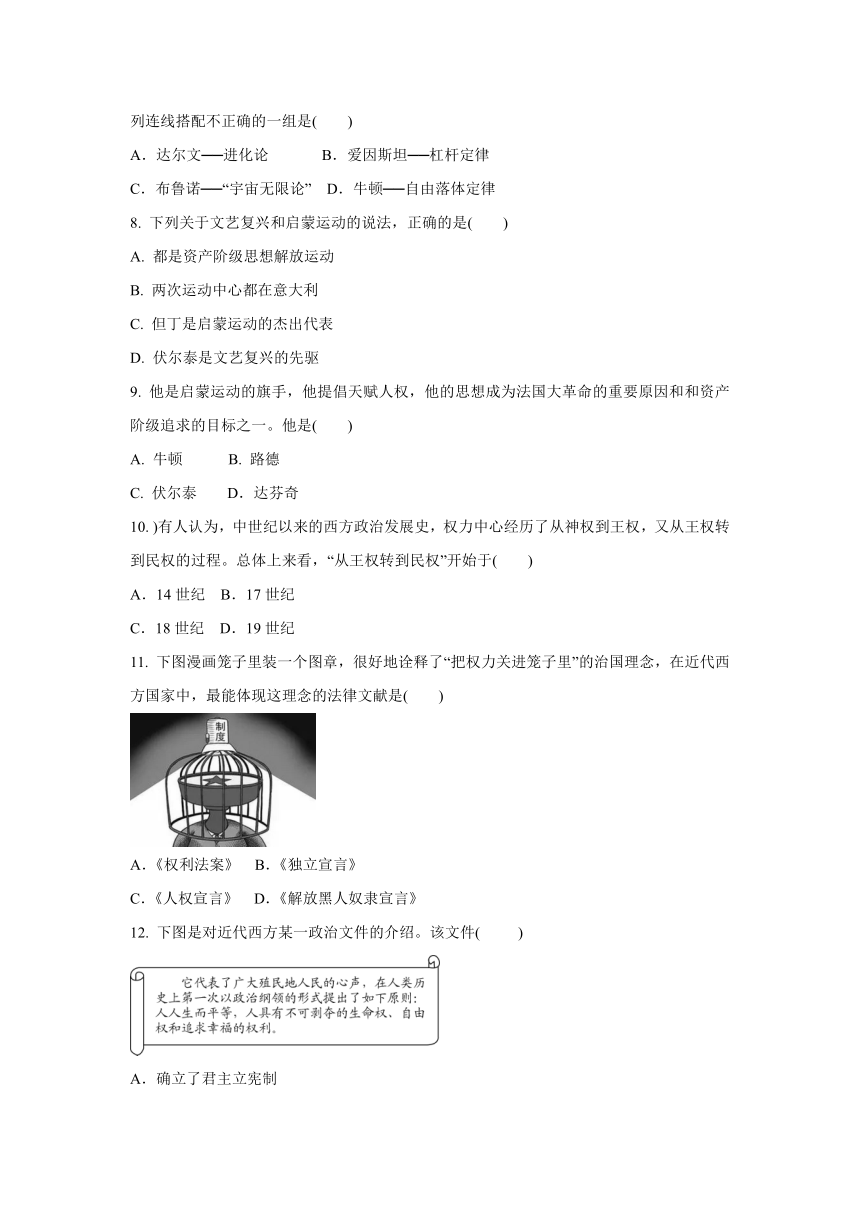 列连线搭配不正确的一组是(　　)

A．达尔文──进化论　　B．爱因斯坦──杠杆定律

C．布鲁诺──“宇宙无限论”　D．牛顿──自由落体定律

8. 下列关于文艺复兴和启蒙运动的说法，正确的是(　　)

A. 都是资产阶级思想解放运动

B. 两次运动中心都在意大利

C. 但丁是启蒙运动的杰出代表

D. 伏尔泰是文艺复兴的先驱

9. 他是启蒙运动的旗手，他提倡天赋人权，他的思想成为法国大革命的重要原因和和资产阶级追求的目标之一。他是(　　)

A. 牛顿　　B. 路德

C. 伏尔泰　　D．达芬奇

10. )有人认为，中世纪以来的西方政治发展史，权力中心经历了从神权到王权，又从王权转到民权的过程。总体上来看，“从王权转到民权”开始于(　　)

A．14 世纪　B．17 世纪

C．18 世纪　D．19 世纪

11. 下图漫画笼子里装一个图章，很好地诠释了“把权力关进笼子里”的治国理念，在近代西方国家中，最能体现这理念的法律文献是(　　)

制度

A．《权利法案》　B．《独立宣言》

C．《人权宣言》　D．《解放黑人奴隶宣言》

12. 下图是对近代西方某一政治文件的介绍。该文件(　　)

它代表了广大殖民地人民的心声，在人类历史上第一次以政治纲领的形式提出了如下原则：人人生而平等，人具有不可剥夺的生命权、自由权和追求幸福的权利。

A．确立了君主立宪制